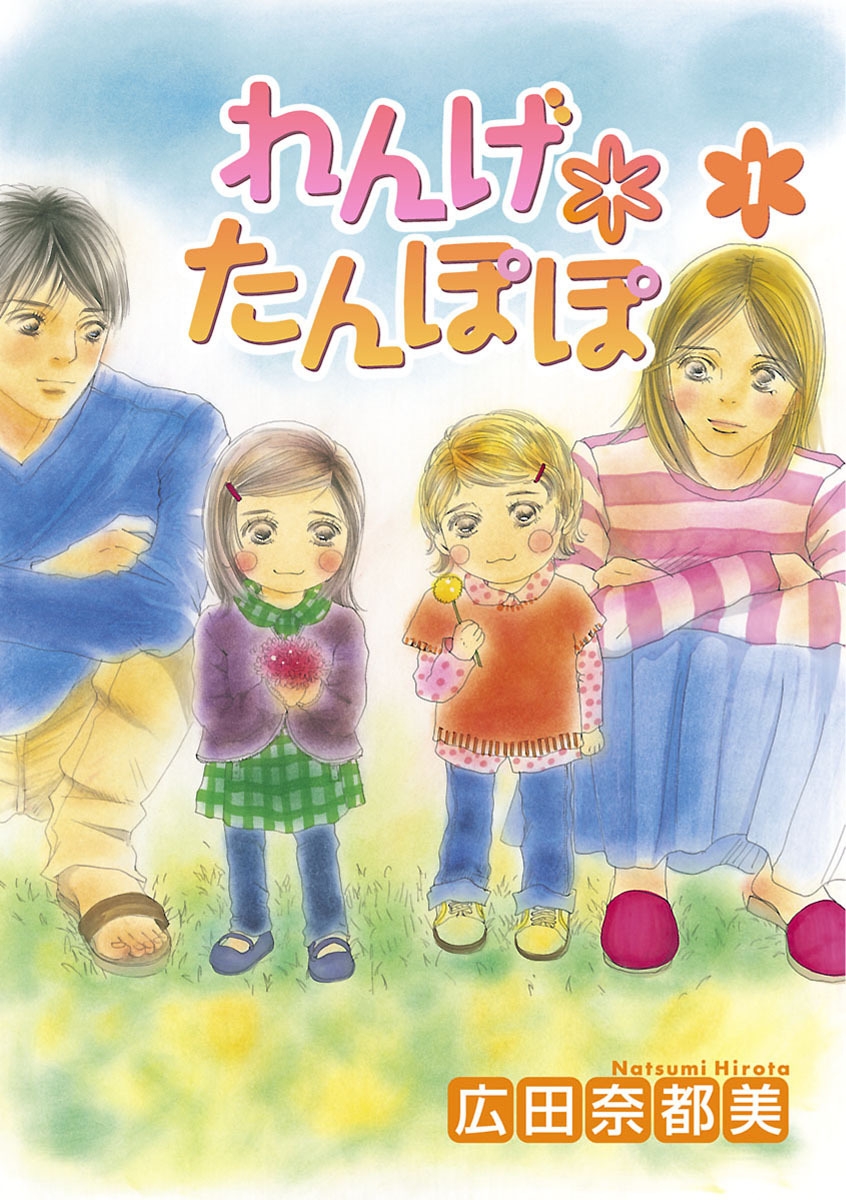 れんげ
たんぽぽ
1

Natsumi Hirota
広田奈都美